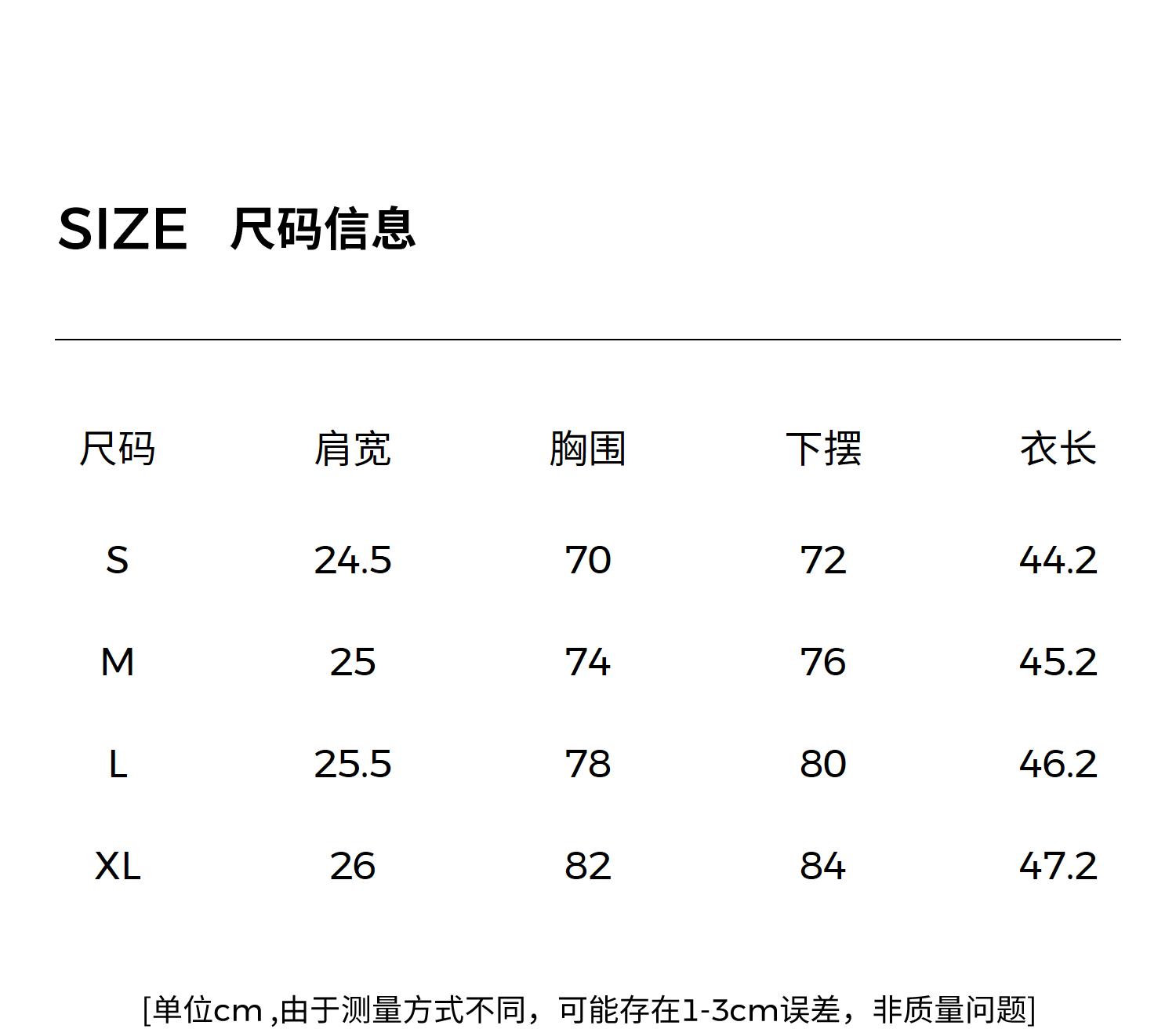 SIZE 尺码信息

| 尺码 | 肩宽 | 胸围 | 下摆 | 衣长 |
|---|---|---|---|---|
| S | 24.5 | 70 | 72 | 44.2 |
| M | 25 | 74 | 76 | 45.2 |
| L | 25.5 | 78 | 80 | 46.2 |
| XL | 26 | 82 | 84 | 47.2 |

[单位cm,由于测量方式不同，可能存在1-3cm误差，非质量问题]